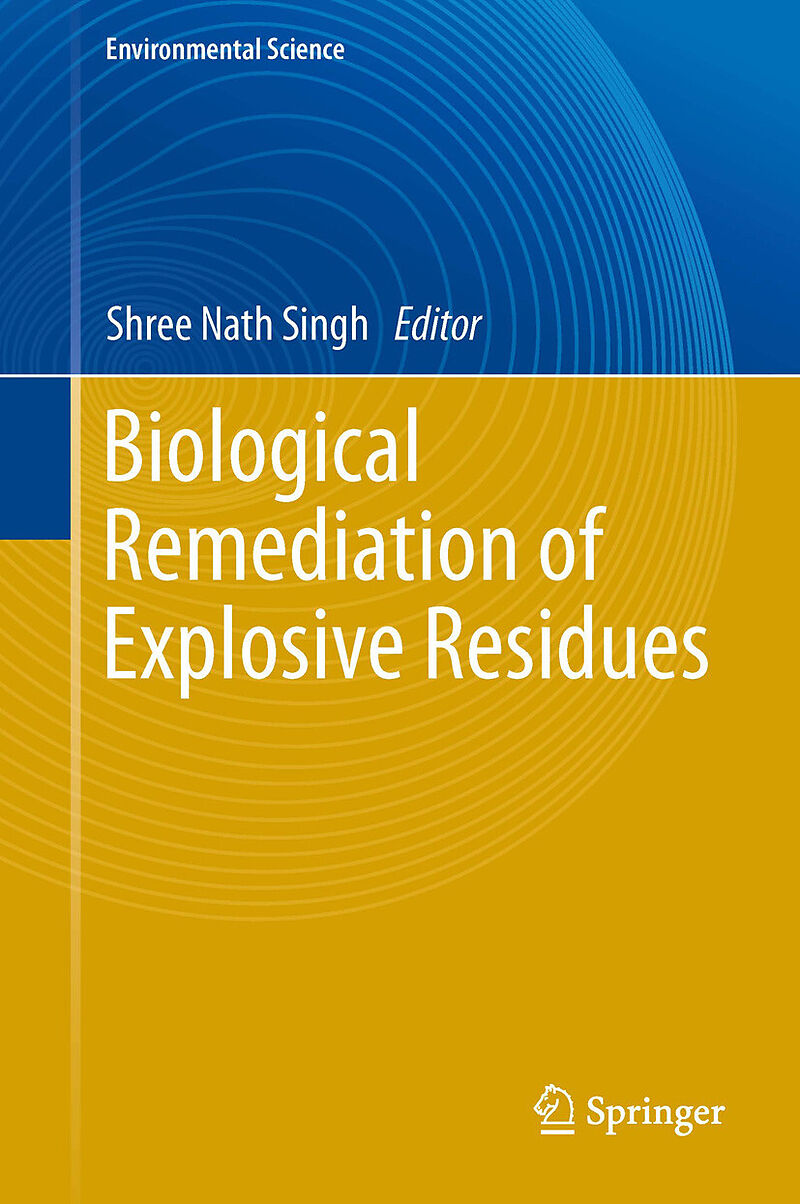 Environmental Science

Shree Nath Singh Editor

Biological Remediation of Explosive Residues

Springer